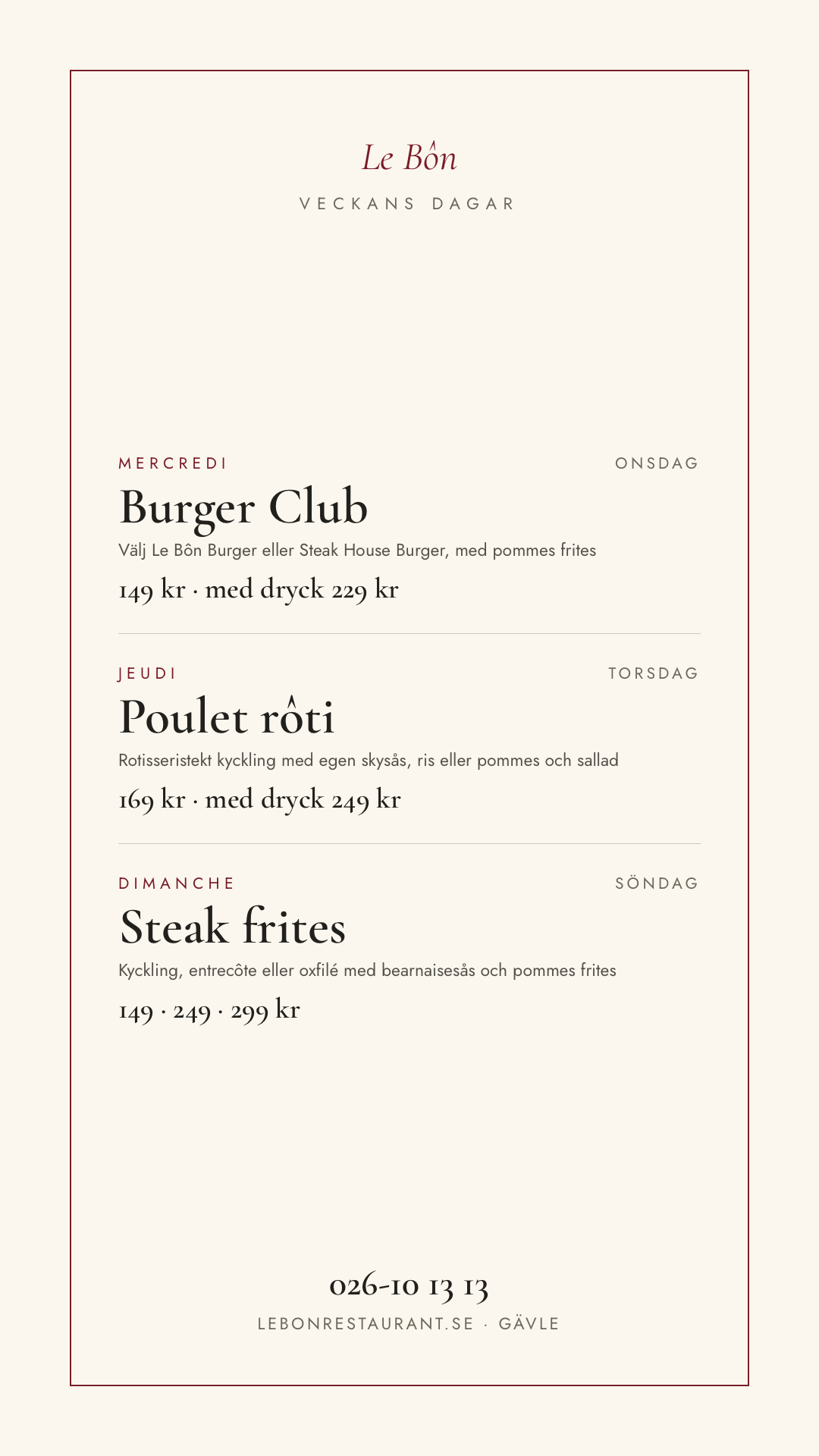 Le Bôn

VECKANS DAGAR

MERCREDI

ONSDAG

Burger Club

Välj Le Bôn Burger eller Steak House Burger, med pommes frites

149 kr · med dryck 229 kr

JEUDI

TORSDAG

Poulet rôti

Rotisseristekt kyckling med egen skysås, ris eller pommes och sallad

169 kr · med dryck 249 kr

DIMANCHE

SÖNDAG

Steak frites

Kyckling, entrecôte eller oxfilé med bearnaisesås och pommes frites

149 · 249 · 299 kr

026-10 13 13

LEBONRESTAURANT.SE · GÄVLE